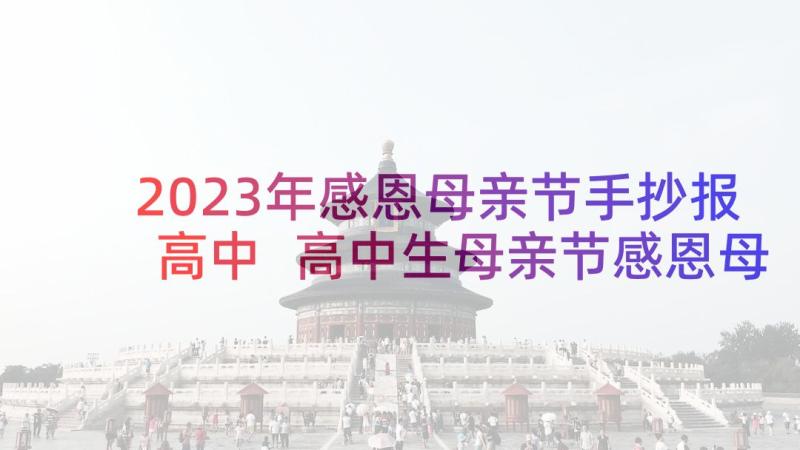 2023年感恩母亲节手抄报高中 高中生母亲节感恩母